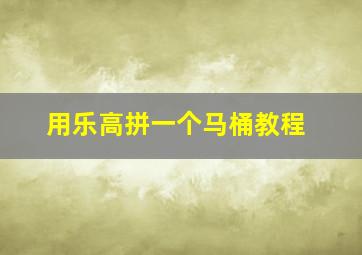 用乐高拼一个马桶教程